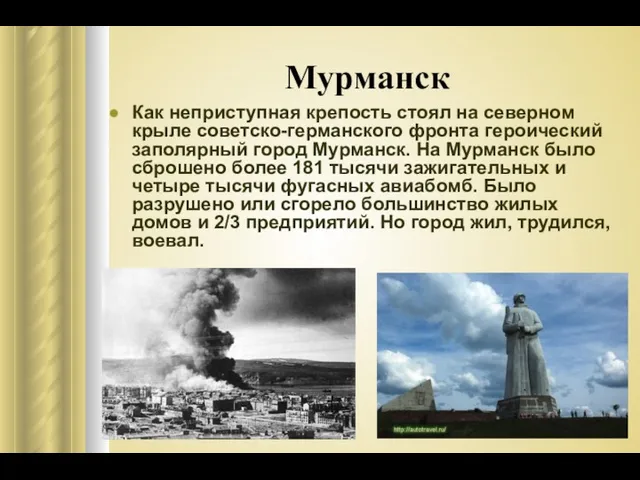 Мурманск

Как неприступная крепость стоял на северном крыле советско-германского фронта героический заполярный город Мурманск. На Мурманск было сброшено более 181 тысячи зажигательных и четыре тысячи фугасных авиабомб. Было разрушено или сгорело большинство жилых домов и 2/3 предприятий. Но город жил, трудился, воевал.

http://autotravel.ru/